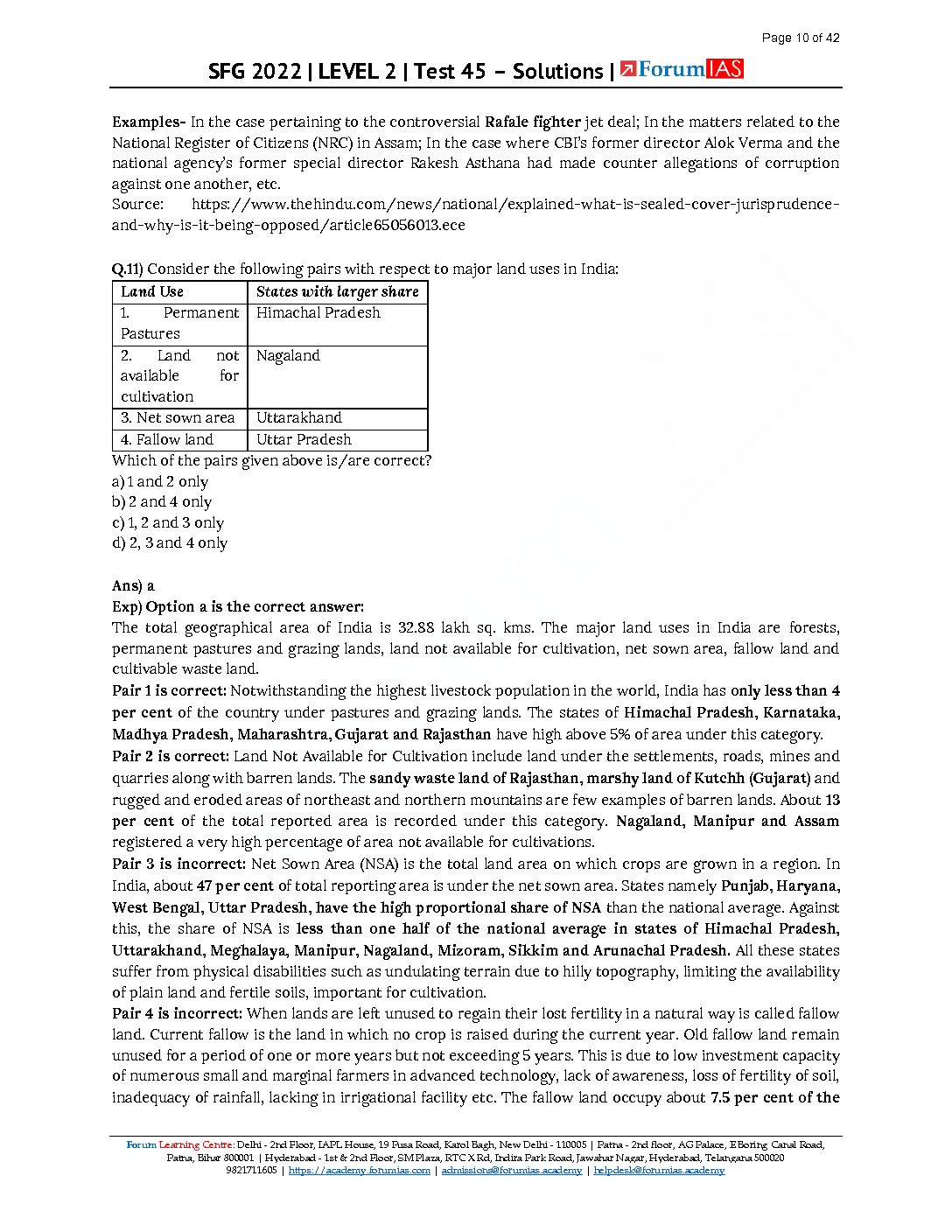 Page 10 of 42

SFG 2022 | LEVEL 2 | Test 45 – Solutions | ForumIAS

Examples- In the case pertaining to the controversial Rafale fighter jet deal; In the matters related to the National Register of Citizens (NRC) in Assam; In the case where CBI's former director Alok Verma and the national agency's former special director Rakesh Asthana had made counter allegations of corruption against one another, etc.
Source: https://www.thehindu.com/news/national/explained-what-is-sealed-cover-jurisprudence-and-why-is-it-being-opposed/article65056013.ece

Q.11) Consider the following pairs with respect to major land uses in India:

| Land Use | States with larger share |
|---|---|
| 1. Permanent Pastures | Himachal Pradesh |
| 2. Land not available for cultivation | Nagaland |
| 3. Net sown area | Uttarakhand |
| 4. Fallow land | Uttar Pradesh |

Which of the pairs given above is/are correct?
a) 1 and 2 only
b) 2 and 4 only
c) 1, 2 and 3 only
d) 2, 3 and 4 only

Ans) a
Exp) Option a is the correct answer:
The total geographical area of India is 32.88 lakh sq. kms. The major land uses in India are forests, permanent pastures and grazing lands, land not available for cultivation, net sown area, fallow land and cultivable waste land.
Pair 1 is correct: Notwithstanding the highest livestock population in the world, India has only less than 4 per cent of the country under pastures and grazing lands. The states of Himachal Pradesh, Karnataka, Madhya Pradesh, Maharashtra, Gujarat and Rajasthan have high above 5% of area under this category.
Pair 2 is correct: Land Not Available for Cultivation include land under the settlements, roads, mines and quarries along with barren lands. The sandy waste land of Rajasthan, marshy land of Kutchh (Gujarat) and rugged and eroded areas of northeast and northern mountains are few examples of barren lands. About 13 per cent of the total reported area is recorded under this category. Nagaland, Manipur and Assam registered a very high percentage of area not available for cultivations.
Pair 3 is incorrect: Net Sown Area (NSA) is the total land area on which crops are grown in a region. In India, about 47 per cent of total reporting area is under the net sown area. States namely Punjab, Haryana, West Bengal, Uttar Pradesh, have the high proportional share of NSA than the national average. Against this, the share of NSA is less than one half of the national average in states of Himachal Pradesh, Uttarakhand, Meghalaya, Manipur, Nagaland, Mizoram, Sikkim and Arunachal Pradesh. All these states suffer from physical disabilities such as undulating terrain due to hilly topography, limiting the availability of plain land and fertile soils, important for cultivation.
Pair 4 is incorrect: When lands are left unused to regain their lost fertility in a natural way is called fallow land. Current fallow is the land in which no crop is raised during the current year. Old fallow land remain unused for a period of one or more years but not exceeding 5 years. This is due to low investment capacity of numerous small and marginal farmers in advanced technology, lack of awareness, loss of fertility of soil, inadequacy of rainfall, lacking in irrigational facility etc. The fallow land occupy about 7.5 per cent of the

Forum Learning Centre: Delhi - 2nd Floor, IAPL House, 19 Pusa Road, Karol Bagh, New Delhi - 110005 | Patna - 2nd floor, AG Palace, E Boring Canal Road, Patna, Bihar 800001 | Hyderabad - 1st & 2nd Floor, SM Plaza, RTC X Rd, Indira Park Road, Jawahar Nagar, Hyderabad, Telangana 500020
9821711605 | https://academy.forumias.com | admissions@forumias.academy | helpdesk@forumias.academy